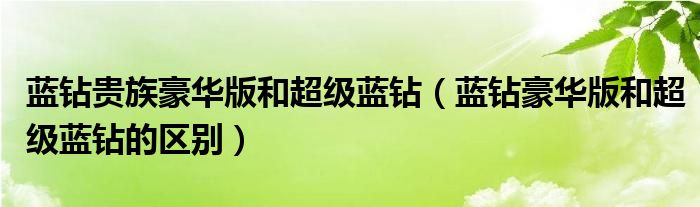 蓝钻贵族豪华版和超级蓝钻（蓝钻豪华版和超级蓝钻的区别）